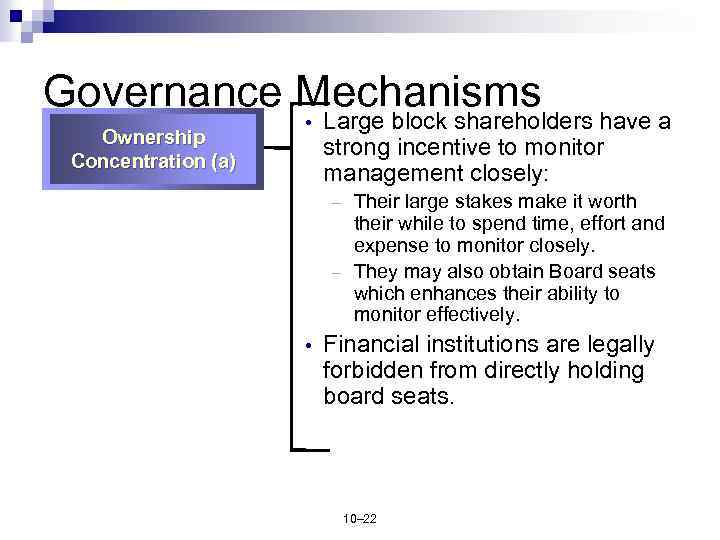 Governance Mechanisms

Ownership Concentration (a)

• Large block shareholders have a strong incentive to monitor management closely:
– Their large stakes make it worth their while to spend time, effort and expense to monitor closely.
– They may also obtain Board seats which enhances their ability to monitor effectively.
• Financial institutions are legally forbidden from directly holding board seats.

10–22